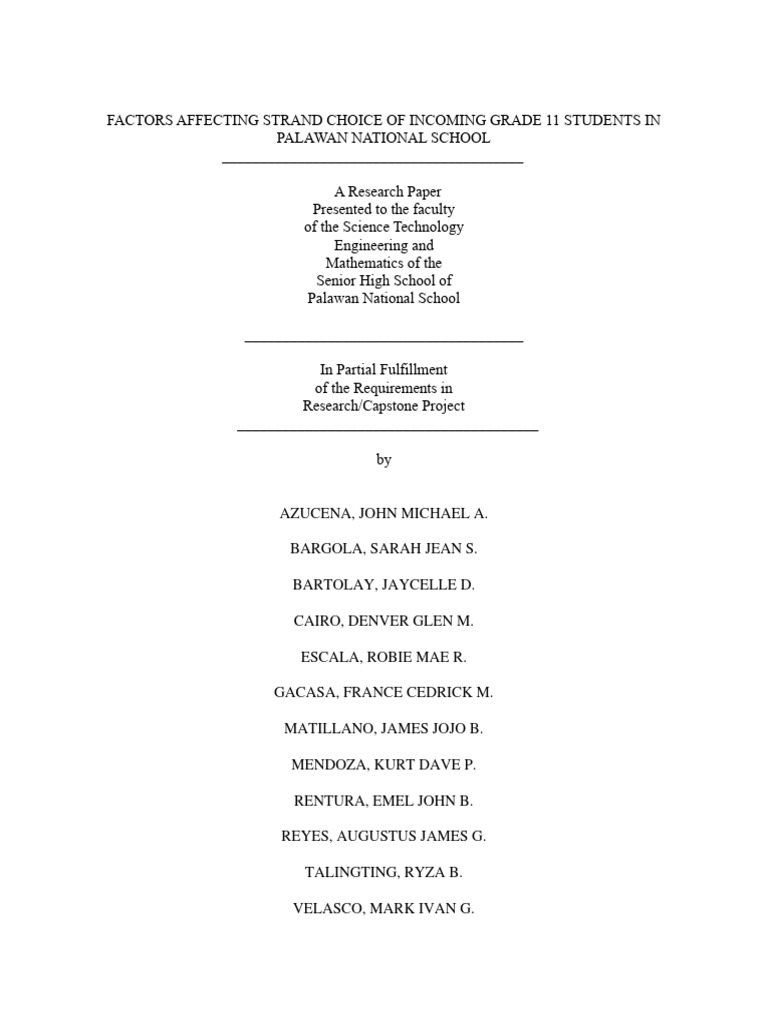 FACTORS AFFECTING STRAND CHOICE OF INCOMING GRADE 11 STUDENTS IN PALAWAN NATIONAL SCHOOL

A Research Paper
Presented to the faculty
of the Science Technology
Engineering and
Mathematics of the
Senior High School of
Palawan National School

In Partial Fulfillment
of the Requirements in
Research/Capstone Project

by

AZUCENA, JOHN MICHAEL A.

BARGOLA, SARAH JEAN S.

BARTOLAY, JAYCELLE D.

CAIRO, DENVER GLEN M.

ESCALA, ROBIE MAE R.

GACASA, FRANCE CEDRICK M.

MATILLANO, JAMES JOJO B.

MENDOZA, KURT DAVE P.

RENTURA, EMEL JOHN B.

REYES, AUGUSTUS JAMES G.

TALINGTING, RYZA B.

VELASCO, MARK IVAN G.